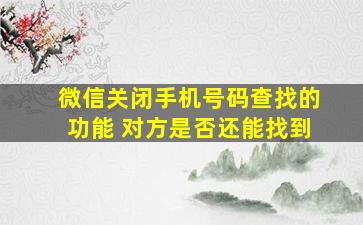 微信关闭手机号码查找的功能 对方是否还能找到